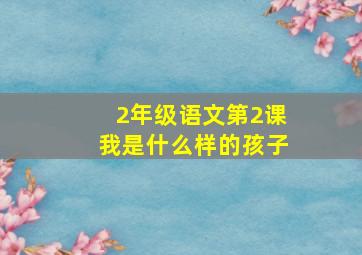 2年级语文第2课
我是什么样的孩子